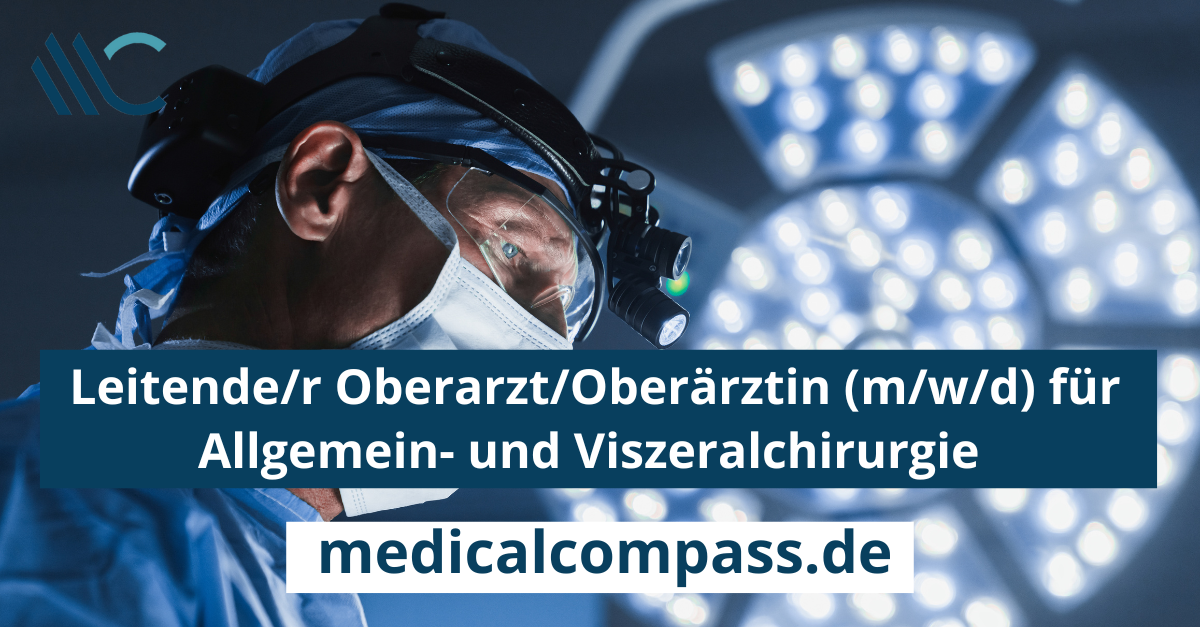 Leitende/r Oberarzt/Oberärztin (m/w/d) für Allgemein- und Viszeralchirurgie

medicalcompass.de